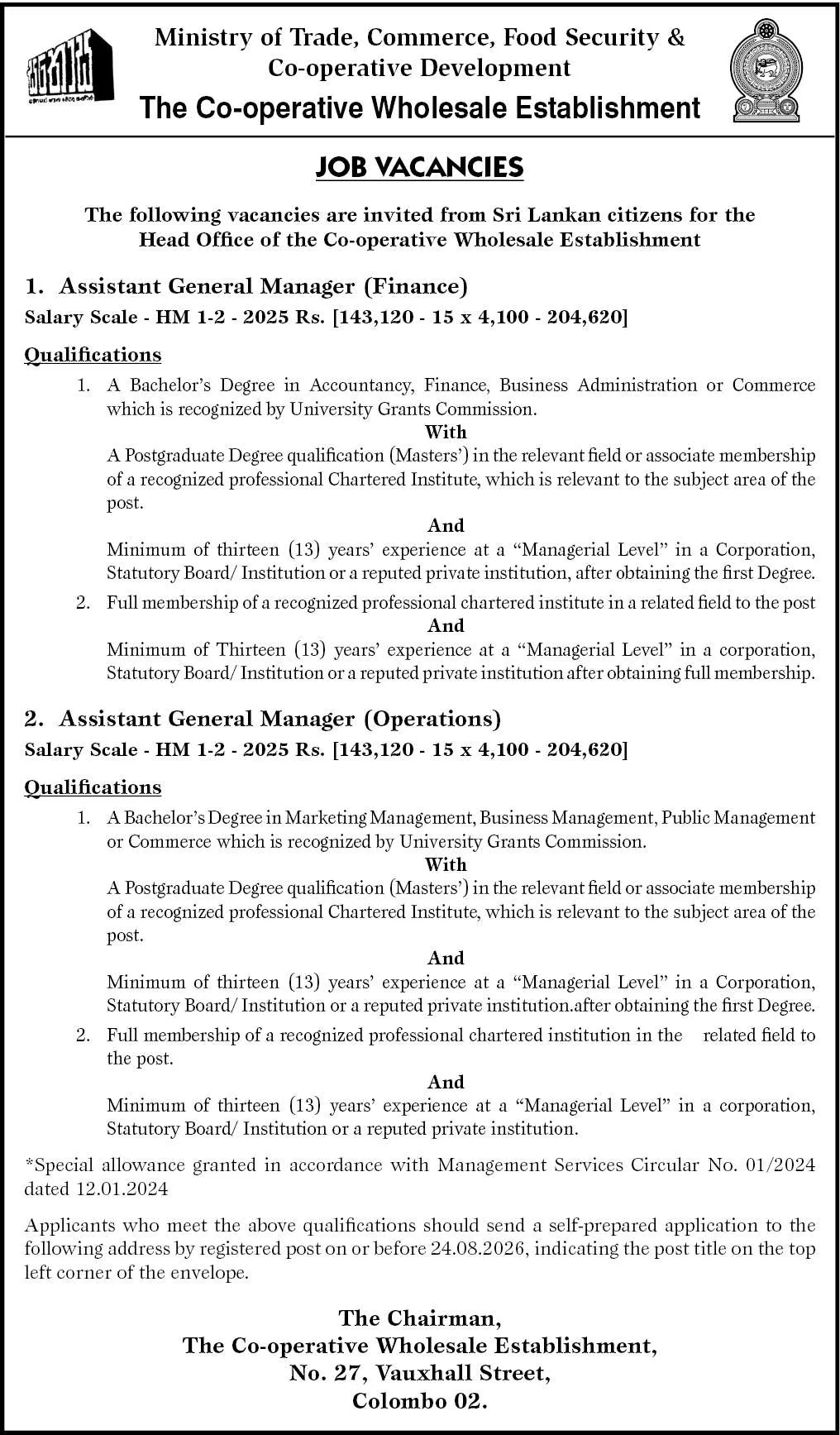 Ministry of Trade, Commerce, Food Security & Co-operative Development

The Co-operative Wholesale Establishment

JOB VACANCIES

The following vacancies are invited from Sri Lankan citizens for the Head Office of the Co-operative Wholesale Establishment

1. Assistant General Manager (Finance)

Salary Scale - HM 1-2 - 2025 Rs. [143,120 - 15 x 4,100 - 204,620]

Qualifications

1. A Bachelor's Degree in Accountancy, Finance, Business Administration or Commerce which is recognized by University Grants Commission.

With

A Postgraduate Degree qualification (Masters') in the relevant field or associate membership of a recognized professional Chartered Institute, which is relevant to the subject area of the post.

And

Minimum of thirteen (13) years' experience at a "Managerial Level" in a Corporation, Statutory Board/ Institution or a reputed private institution, after obtaining the first Degree.

2. Full membership of a recognized professional chartered institute in a related field to the post

And

Minimum of Thirteen (13) years' experience at a "Managerial Level" in a corporation, Statutory Board/ Institution or a reputed private institution after obtaining full membership.

2. Assistant General Manager (Operations)

Salary Scale - HM 1-2 - 2025 Rs. [143,120 - 15 x 4,100 - 204,620]

Qualifications

1. A Bachelor's Degree in Marketing Management, Business Management, Public Management or Commerce which is recognized by University Grants Commission.

With

A Postgraduate Degree qualification (Masters') in the relevant field or associate membership of a recognized professional Chartered Institute, which is relevant to the subject area of the post.

And

Minimum of thirteen (13) years' experience at a "Managerial Level" in a Corporation, Statutory Board/ Institution or a reputed private institution.after obtaining the first Degree.

2. Full membership of a recognized professional chartered institution in the related field to the post.

And

Minimum of thirteen (13) years' experience at a "Managerial Level" in a corporation, Statutory Board/ Institution or a reputed private institution.

*Special allowance granted in accordance with Management Services Circular No. 01/2024 dated 12.01.2024

Applicants who meet the above qualifications should send a self-prepared application to the following address by registered post on or before 24.08.2026, indicating the post title on the top left corner of the envelope.

The Chairman,
The Co-operative Wholesale Establishment,
No. 27, Vauxhall Street,
Colombo 02.